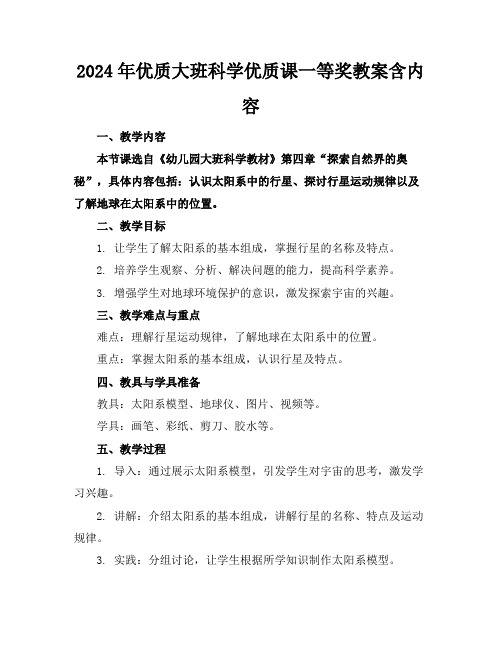 2024年优质大班科学优质课一等奖教案含内容

一、教学内容

本节课选自《幼儿园大班科学教材》第四章“探索自然界的奥秘”，具体内容包括：认识太阳系中的行星、探讨行星运动规律以及了解地球在太阳系中的位置。

二、教学目标

1. 让学生了解太阳系的基本组成，掌握行星的名称及特点。

2. 培养学生观察、分析、解决问题的能力，提高科学素养。

3. 增强学生对地球环境保护的意识，激发探索宇宙的兴趣。

三、教学难点与重点

难点：理解行星运动规律，了解地球在太阳系中的位置。

重点：掌握太阳系的基本组成，认识行星及特点。

四、教具与学具准备

教具：太阳系模型、地球仪、图片、视频等。

学具：画笔、彩纸、剪刀、胶水等。

五、教学过程

1. 导入：通过展示太阳系模型，引发学生对宇宙的思考，激发学习兴趣。

2. 讲解：介绍太阳系的基本组成，讲解行星的名称、特点及运动规律。

3. 实践：分组讨论，让学生根据所学知识制作太阳系模型。